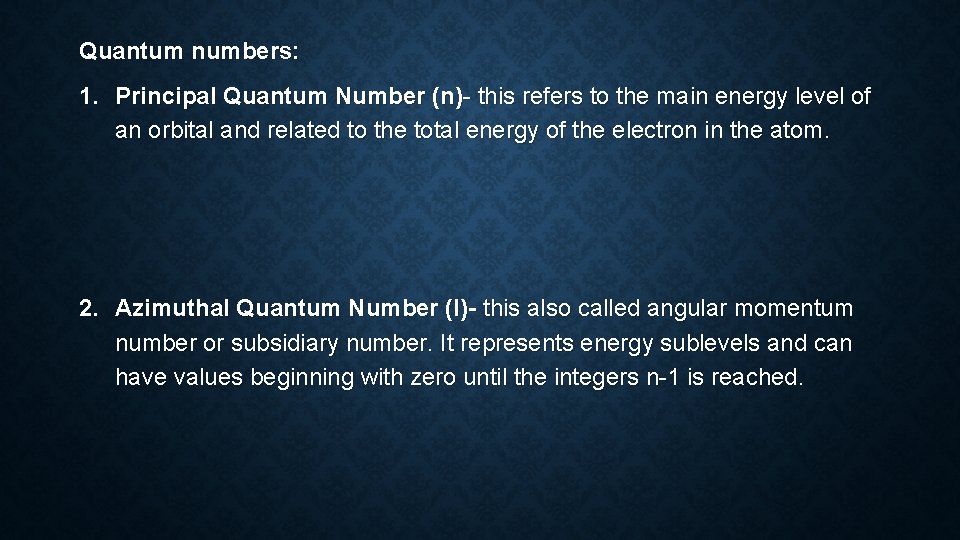 Quantum numbers:

1. Principal Quantum Number (n)- this refers to the main energy level of an orbital and related to the total energy of the electron in the atom.

2. Azimuthal Quantum Number (l)- this also called angular momentum number or subsidiary number. It represents energy sublevels and can have values beginning with zero until the integers n-1 is reached.